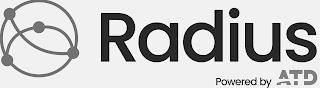 Radius
Powered by ATD